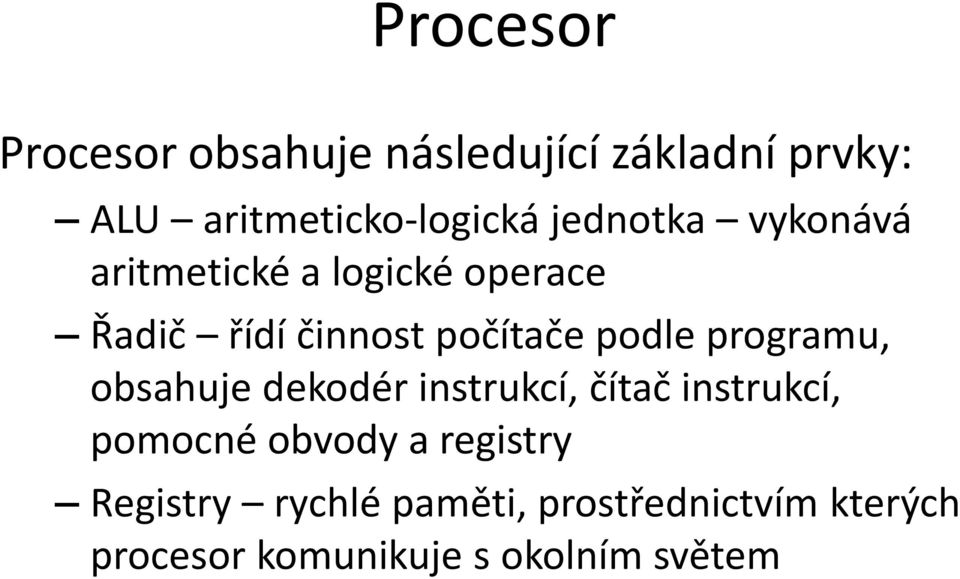 Procesor

Procesor obsahuje následující základní prvky:

– ALU – aritmeticko-logická jednotka – vykonává aritmetické a logické operace

– Řadič – řídí činnost počítače podle programu, obsahuje dekodér instrukcí, čítač instrukcí, pomocné obvody a registry

– Registry – rychlé paměti, prostřednictvím kterých procesor komunikuje s okolním světem